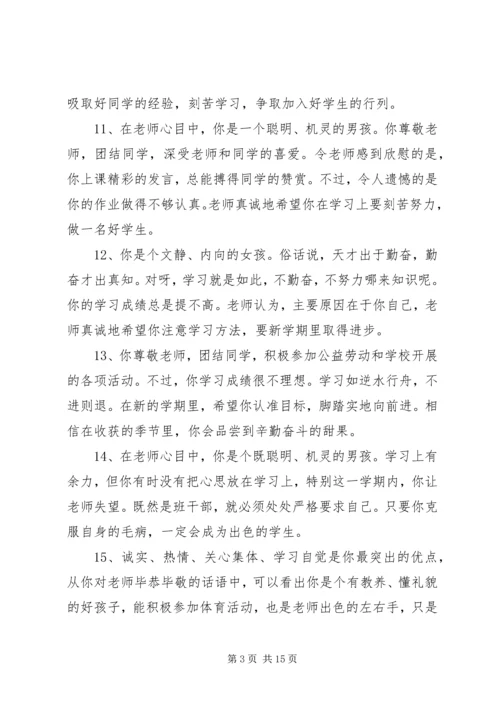 吸取好同学的经验，刻苦学习，争取加入好学生的行列。

11、在老师心目中，你是一个聪明、机灵的男孩。你尊敬老师，团结同学，深受老师和同学的喜爱。令老师感到欣慰的是，你上课精彩的发言，总能搏得同学的赞赏。不过，令人遗憾的是你的作业做得不够认真。老师真诚地希望你在学习上要刻苦努力，做一名好学生。

12、你是个文静、内向的女孩。俗话说，天才出于勤奋，勤奋才出真知。对呀，学习就是如此，不勤奋，不努力哪来知识呢。你的学习成绩总是提不高。老师认为，主要原因在于你自己，老师真诚地希望你注意学习方法，要新学期里取得进步。

13、你尊敬老师，团结同学，积极参加公益劳动和学校开展的各项活动。不过，你学习成绩很不理想。学习如逆水行舟，不进则退。在新的学期里，希望你认准目标，脚踏实地向前进。相信在收获的季节里，你会品尝到辛勤奋斗的甜果。

14、在老师心目中，你是个既聪明、机灵的男孩。学习上有余力，但你有时没有把心思放在学习上，特别这一学期内，你让老师失望。既然是班干部，就必须处处严格要求自己。只要你克服自身的毛病，一定会成为出色的学生。

15、诚实、热情、关心集体、学习自觉是你最突出的优点，从你对老师毕恭毕敬的话语中，可以看出你是个有教养、懂礼貌的好孩子，能积极参加体育活动，也是老师出色的左右手，只是

第 3 页 共 15 页